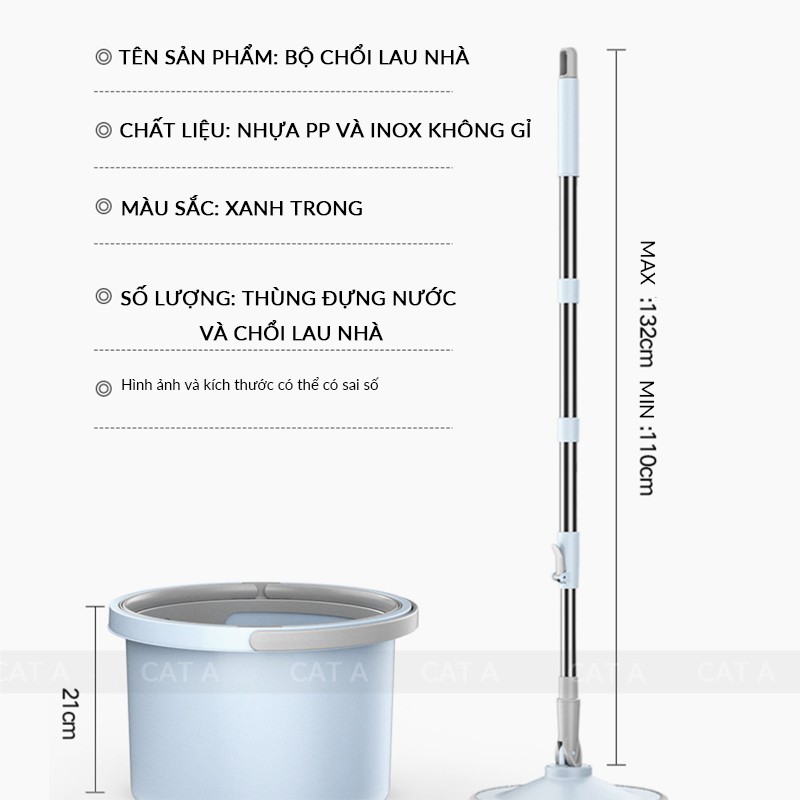 ◎ TÊN SẢN PHẨM: BỘ CHỔI LAU NHÀ

◎ CHẤT LIỆU: NHỰA PP VÀ INOX KHÔNG GỈ

◎ MÀU SẮC: XANH TRONG

◎ SỐ LƯỢNG: THÙNG ĐỰNG NƯỚC VÀ CHỔI LAU NHÀ

◎ Hình ảnh và kích thước có thể có sai số

MAX :132cm MIN :110cm

21cm

CAT A